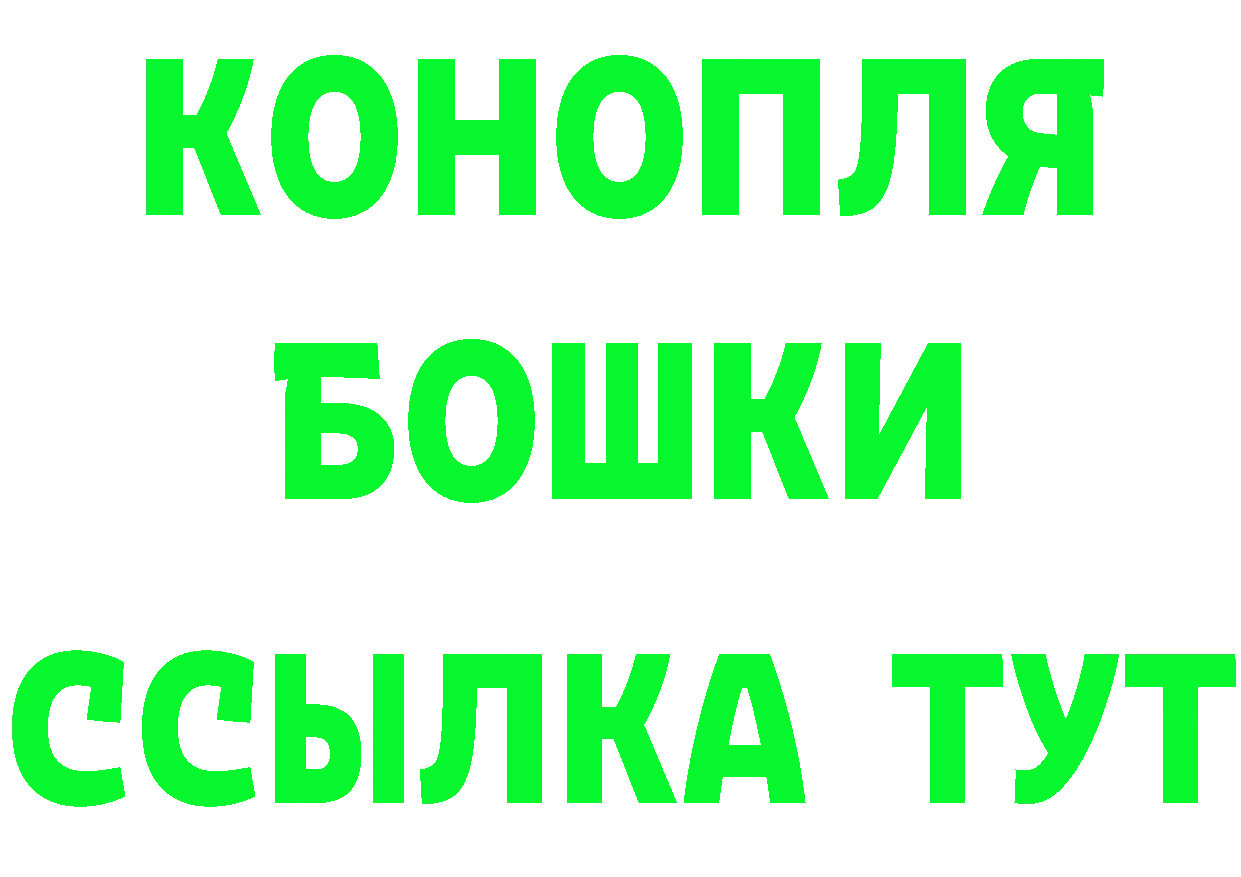 КОНОПЛЯ
БОШКИ
ССЫЛКА ТУТ